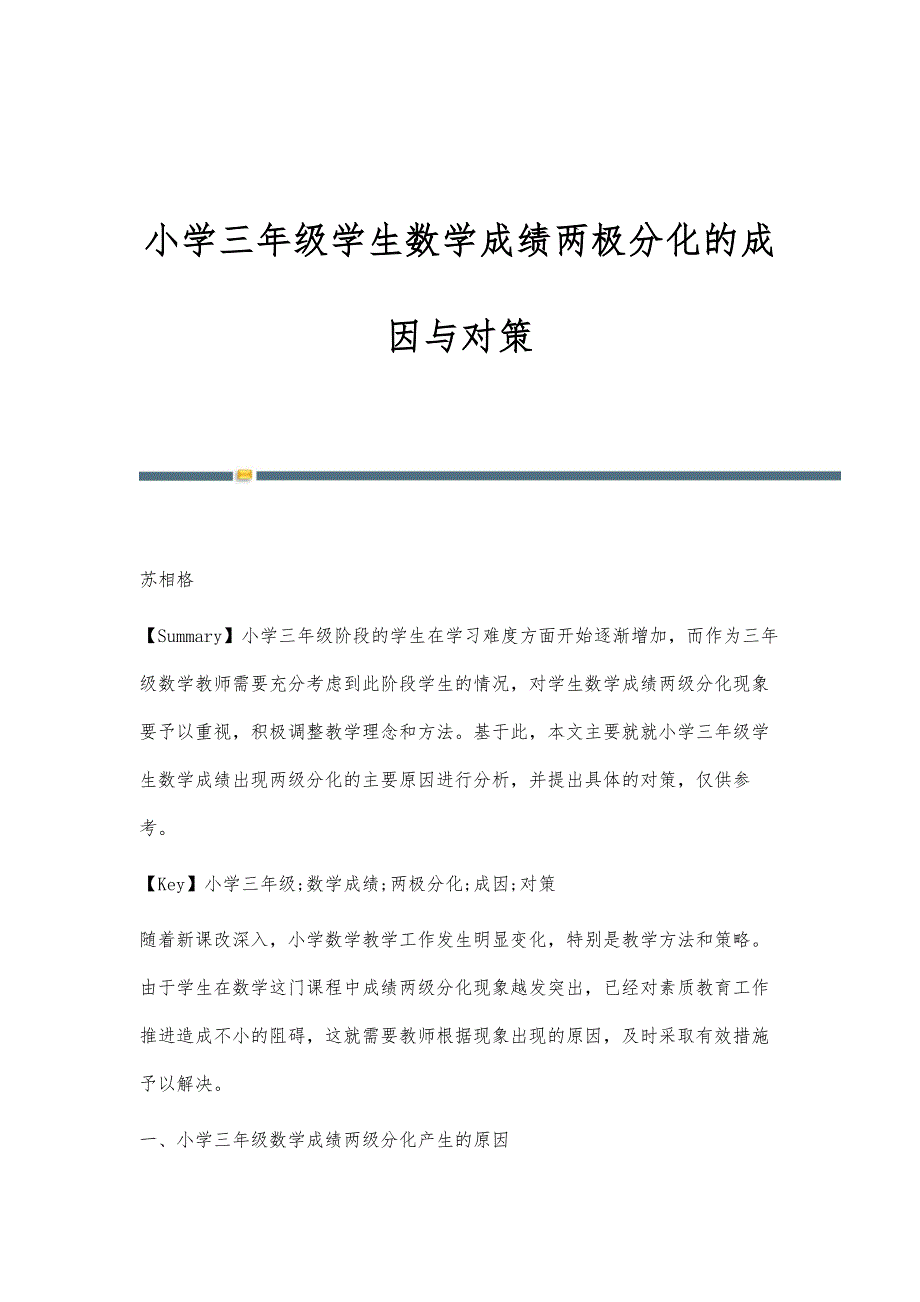 小学三年级学生数学成绩两极分化的成因与对策

苏相格

【Summary】小学三年级阶段的学生在学习难度方面开始逐渐增加，而作为三年级数学教师需要充分考虑到此阶段学生的情况，对学生数学成绩两级分化现象要予以重视，积极调整教学理念和方法。基于此，本文主要就就小学三年级学生数学成绩出现两级分化的主要原因进行分析，并提出具体的对策，仅供参考。

【Key】小学三年级;数学成绩;两极分化;成因;对策

随着新课改深入，小学数学教学工作发生明显变化，特别是教学方法和策略。由于学生在数学这门课程中成绩两级分化现象越发突出，已经对素质教育工作推进造成不小的阻碍，这就需要教师根据现象出现的原因，及时采取有效措施予以解决。

一、小学三年级数学成绩两级分化产生的原因